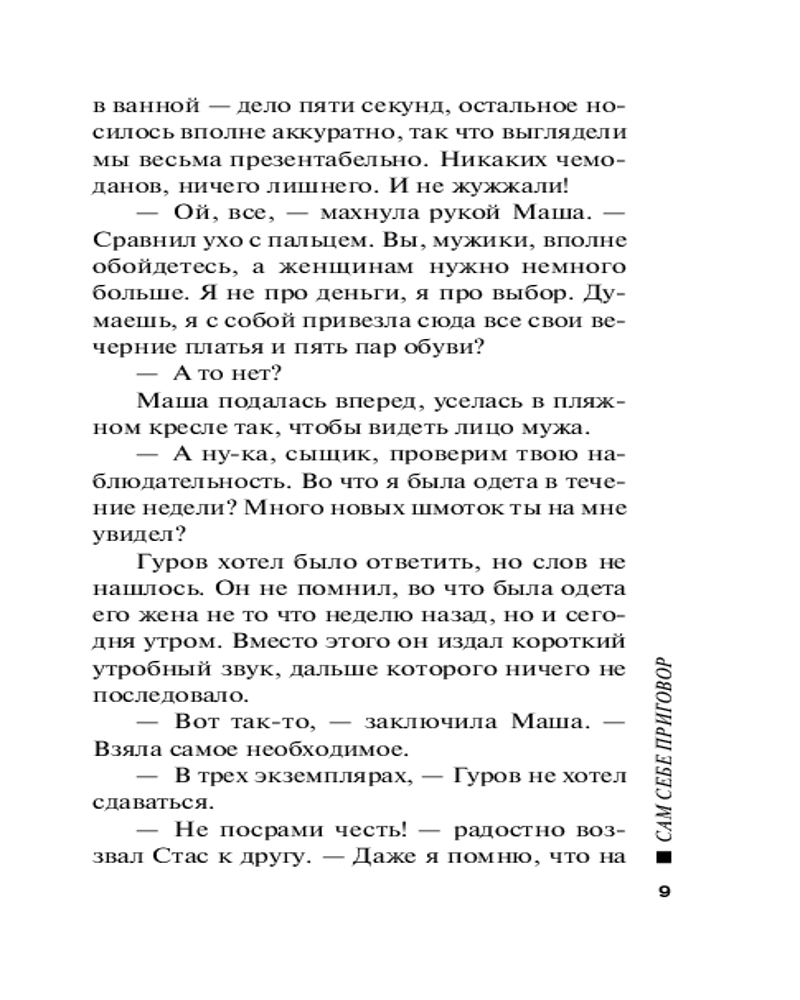 в ванной — дело пяти секунд, остальное носилось вполне аккуратно, так что выглядели мы весьма презентабельно. Никаких чемоданов, ничего лишнего. И не жужжали!

— Ой, все, — махнула рукой Маша. — Сравнил ухо с пальцем. Вы, мужики, вполне обойдетесь, а женщинам нужно немного больше. Я не про деньги, я про выбор. Думаешь, я с собой привезла сюда все свои вечерние платья и пять пар обуви?

— А то нет?

Маша подалась вперед, уселась в пляжном кресле так, чтобы видеть лицо мужа.

— А ну-ка, сыщик, проверим твою наблюдательность. Во что я была одета в течение недели? Много новых шмоток ты на мне увидел?

Гуров хотел было ответить, но слов не нашлось. Он не помнил, во что была одета его жена не то что неделю назад, но и сегодня утром. Вместо этого он издал короткий утробный звук, дальше которого ничего не последовало.

— Вот так-то, — заключила Маша. — Взяла самое необходимое.

— В трех экземплярах, — Гуров не хотел сдаваться.

— Не посрами честь! — радостно воззвал Стас к другу. — Даже я помню, что на

САМ СЕБЕ ПРИГОВОР

9